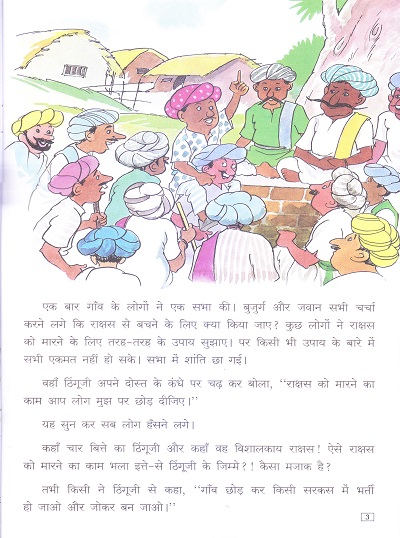 एक बार गाँव के लोगों ने एक सभा की। बुजुर्ग और जवान सभी चर्चा करने लगे कि राक्षस से बचने के लिए क्या किया जाए? कुछ लोगों ने राक्षस को मारने के लिए तरह-तरह के उपाय सुझाए। पर किसी भी उपाय के बारे में सभी एकमत नहीं हो सके। सभा में शांति छा गई।

वहाँ ठिंगूजी अपने दोस्त के कंधे पर चढ़ कर बोला, ''राक्षस को मारने का काम आप लोग मुझ पर छोड़ दीजिए।''

यह सुन कर सब लोग हँसने लगे।

कहाँ चार बित्ते का ठिंगूजी और कहाँ वह विशालकाय राक्षस! ऐसे राक्षस को मारने का काम भला इत्ते-से ठिंगूजी के जिम्मे?! कैसा मजाक है?

तभी किसी ने ठिंगूजी से कहा, ''गाँव छोड़ कर किसी सरकस में भर्ती हो जाओ और जोकर बन जाओ।''

3